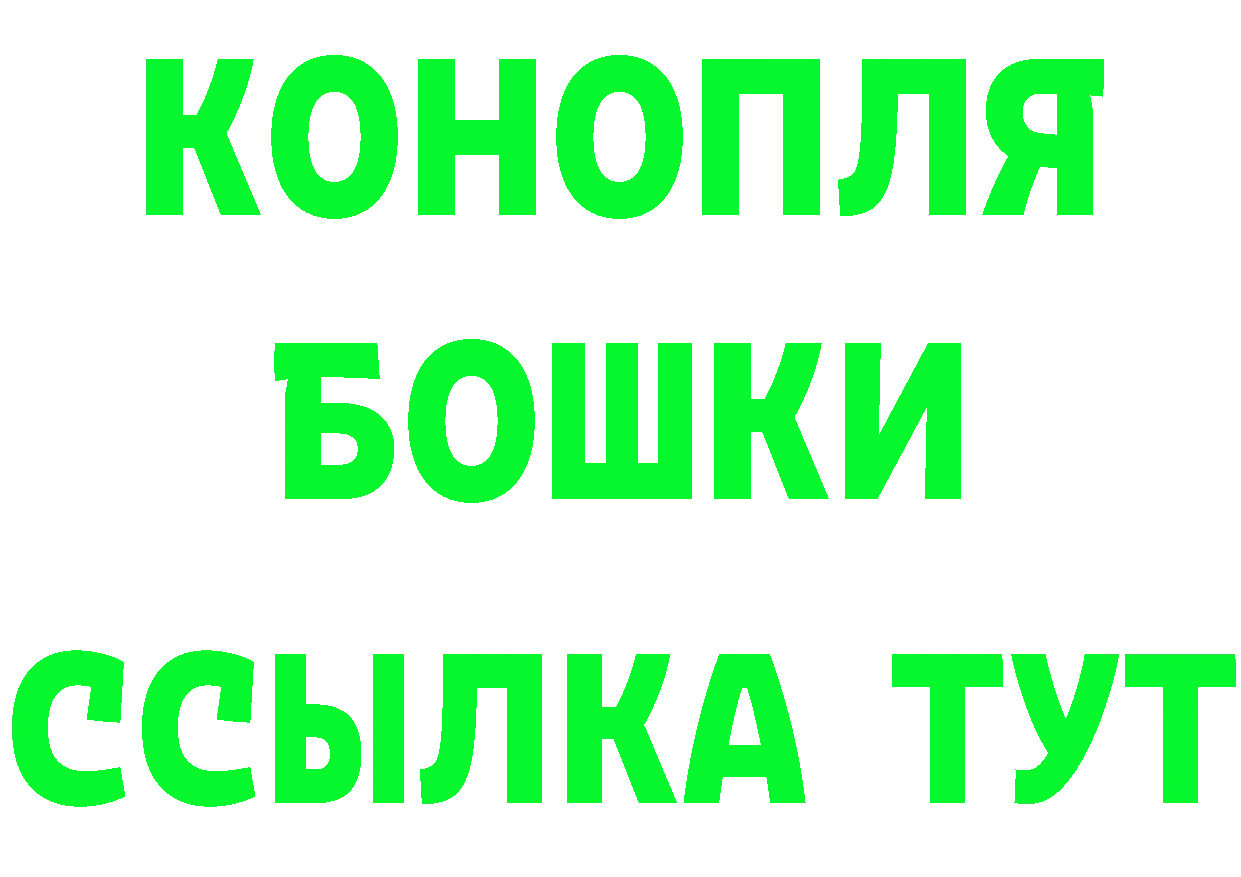 КОНОПЛЯ
БОШКИ
ССЫЛКА ТУТ